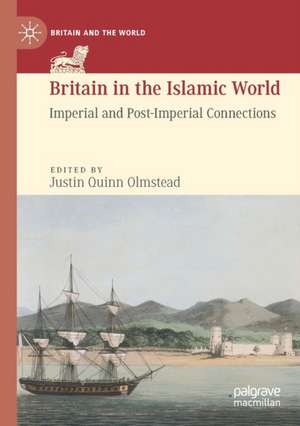 BRITAIN AND THE WORLD

Britain in the Islamic World

Imperial and Post-Imperial Connections

EDITED BY
Justin Quinn Olmstead

palgrave
macmillan